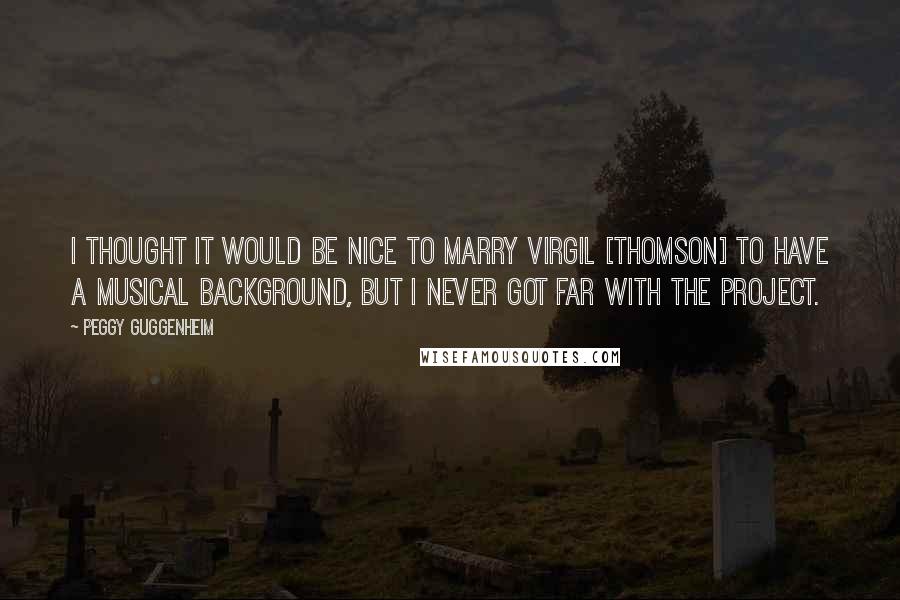 I THOUGHT IT WOULD BE NICE TO MARRY VIRGIL [THOMSON] TO HAVE A MUSICAL BACKGROUND, BUT I NEVER GOT FAR WITH THE PROJECT.

~ PEGGY GUGGENHEIM

WISEFAMOUSQUOTES.COM